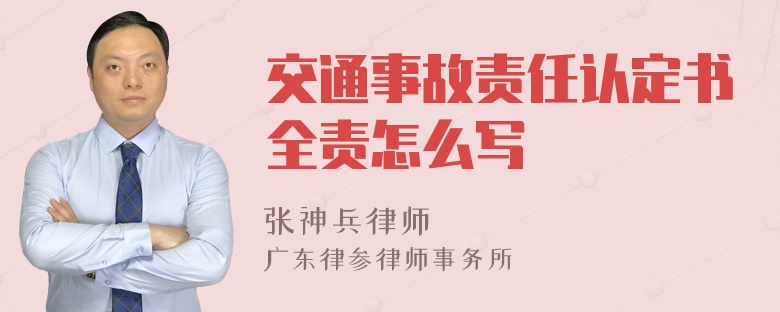 交通事故责任认定书全责怎么写

张神兵律师
广东律参律师事务所